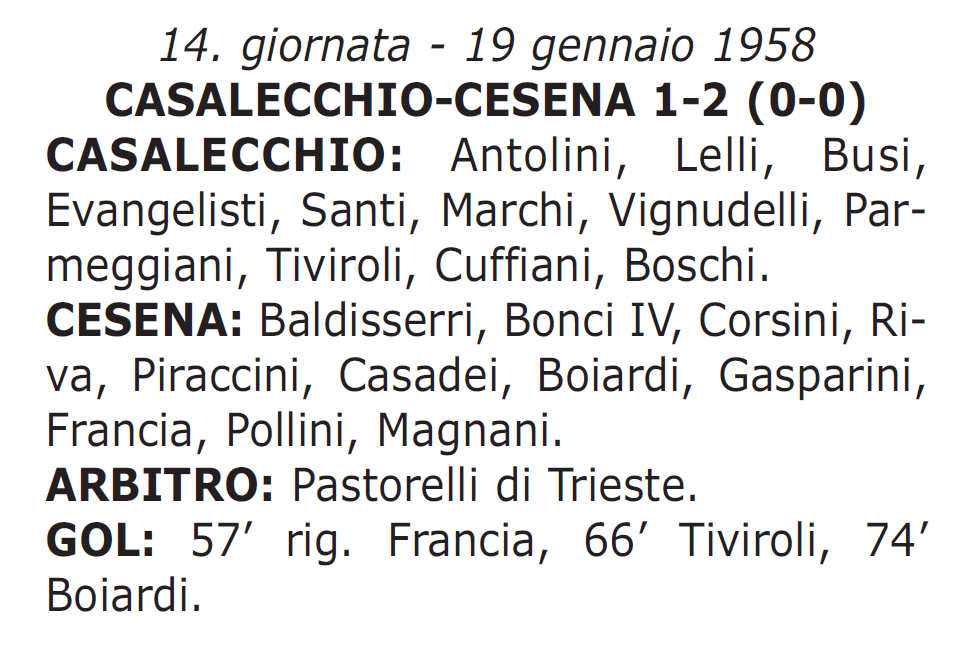 14. giornata - 19 gennaio 1958
CASALECCHIO-CESENA 1-2 (0-0)
CASALECCHIO: Antolini, Lelli, Busi, Evangelisti, Santi, Marchi, Vignudelli, Parmeggiani, Tiviroli, Cuffiani, Boschi.
CESENA: Baldisserri, Bonci IV, Corsini, Riva, Piraccini, Casadei, Boiardi, Gasparini, Francia, Pollini, Magnani.
ARBITRO: Pastorelli di Trieste.
GOL: 57′ rig. Francia, 66′ Tiviroli, 74′ Boiardi.